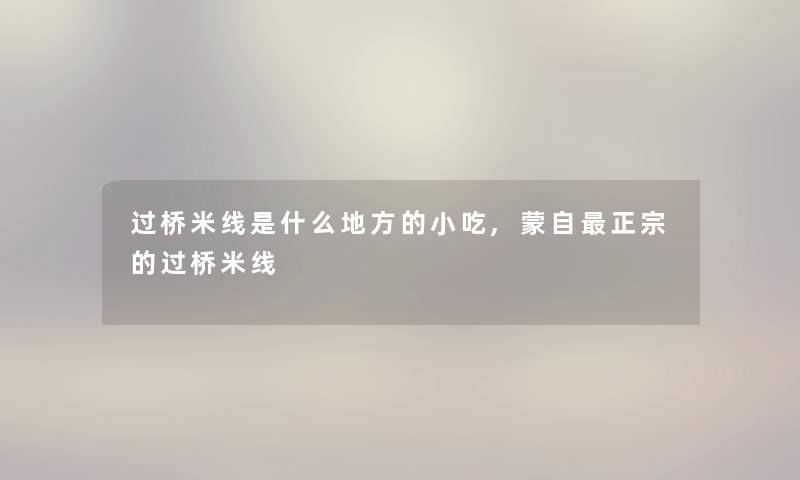 过桥米线是什么地方的小吃，蒙自最正宗的过桥米线